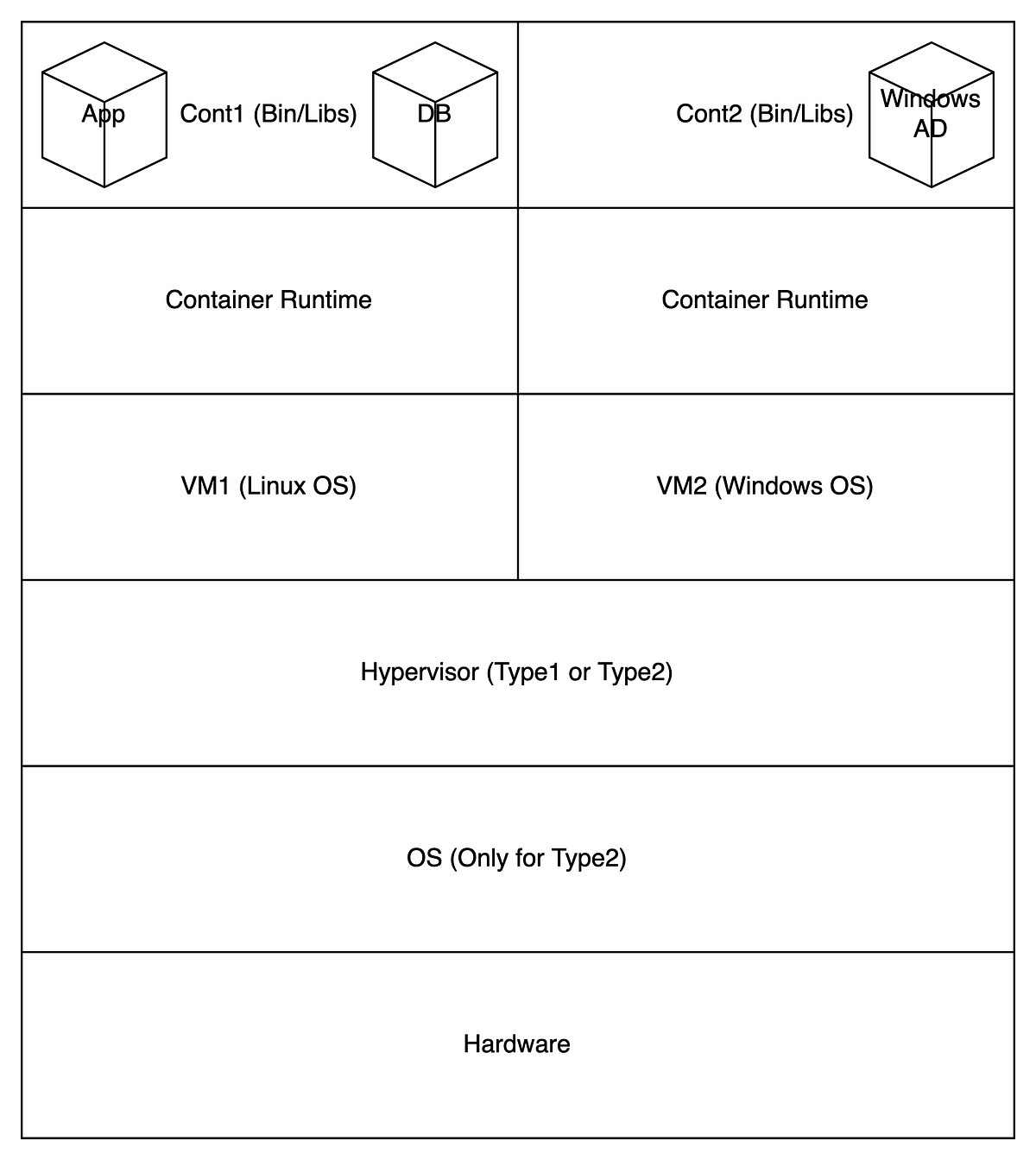 App Cont1 (Bin/Libs) DB

Cont2 (Bin/Libs) Windows AD

Container Runtime

Container Runtime

VM1 (Linux OS)

VM2 (Windows OS)

Hypervisor (Type1 or Type2)

OS (Only for Type2)

Hardware